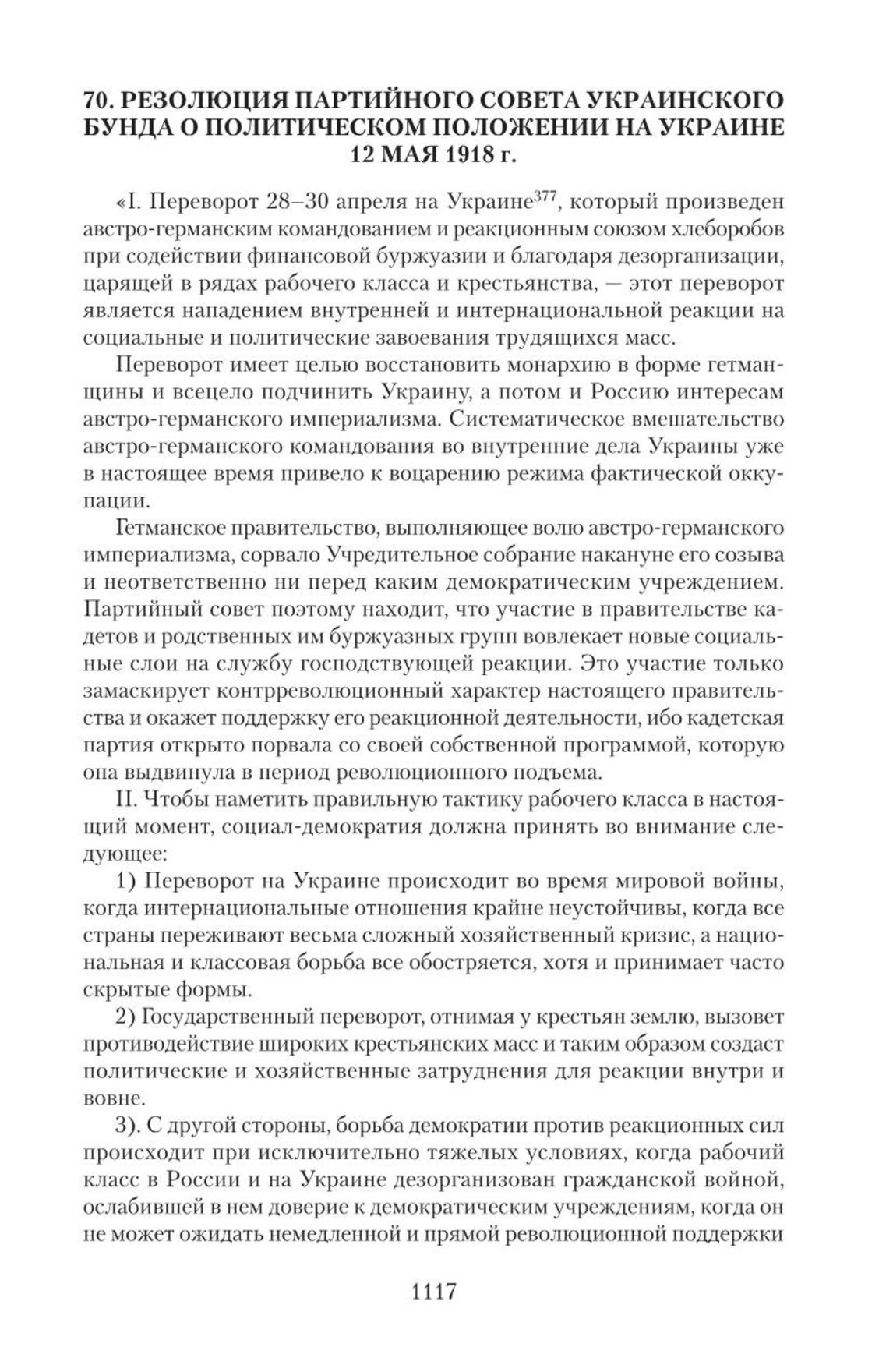 70. РЕЗОЛЮЦИЯ ПАРТИЙНОГО СОВЕТА УКРАИНСКОГО БУНДА О ПОЛИТИЧЕСКОМ ПОЛОЖЕНИИ НА УКРАИНЕ 12 МАЯ 1918 г.

«I. Переворот 28–30 апреля на Украине$^{377}$, который произведен австро-германским командованием и реакционным союзом хлеборобов при содействии финансовой буржуазии и благодаря дезорганизации, царящей в рядах рабочего класса и крестьянства, — этот переворот является нападением внутренней и интернациональной реакции на социальные и политические завоевания трудящихся масс.

Переворот имеет целью восстановить монархию в форме гетманщины и всецело подчинить Украину, а потом и Россию интересам австро-германского империализма. Систематическое вмешательство австро-германского командования во внутренние дела Украины уже в настоящее время привело к воцарению режима фактической оккупации.

Гетманское правительство, выполняющее волю австро-германского империализма, сорвало Учредительное собрание накануне его созыва и неответственно ни перед каким демократическим учреждением. Партийный совет поэтому находит, что участие в правительстве кадетов и родственных им буржуазных групп вовлекает новые социальные слои на службу господствующей реакции. Это участие только замаскирует контрреволюционный характер настоящего правительства и окажет поддержку его реакционной деятельности, ибо кадетская партия открыто порвала со своей собственной программой, которую она выдвинула в период революционного подъема.

II. Чтобы наметить правильную тактику рабочего класса в настоящий момент, социал-демократия должна принять во внимание следующее:

1) Переворот на Украине происходит во время мировой войны, когда интернациональные отношения крайне неустойчивы, когда все страны переживают весьма сложный хозяйственный кризис, а национальная и классовая борьба все обостряется, хотя и принимает часто скрытые формы.

2) Государственный переворот, отнимая у крестьян землю, вызовет противодействие широких крестьянских масс и таким образом создаст политические и хозяйственные затруднения для реакции внутри и вовне.

3). С другой стороны, борьба демократии против реакционных сил происходит при исключительно тяжелых условиях, когда рабочий класс в России и на Украине дезорганизован гражданской войной, ослабившей в нем доверие к демократическим учреждениям, когда он не может ожидать немедленной и прямой революционной поддержки

1117